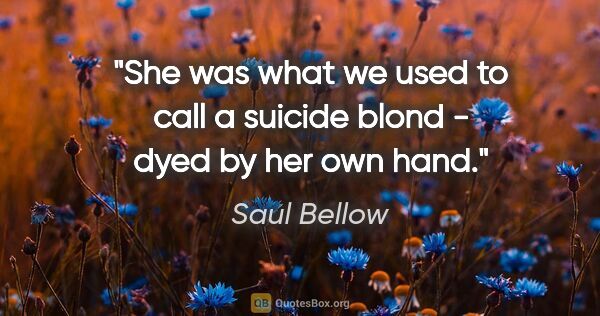 "She was what we used to call a suicide blond - dyed by her own hand."

Saul Bellow

QB QuotesBox.org